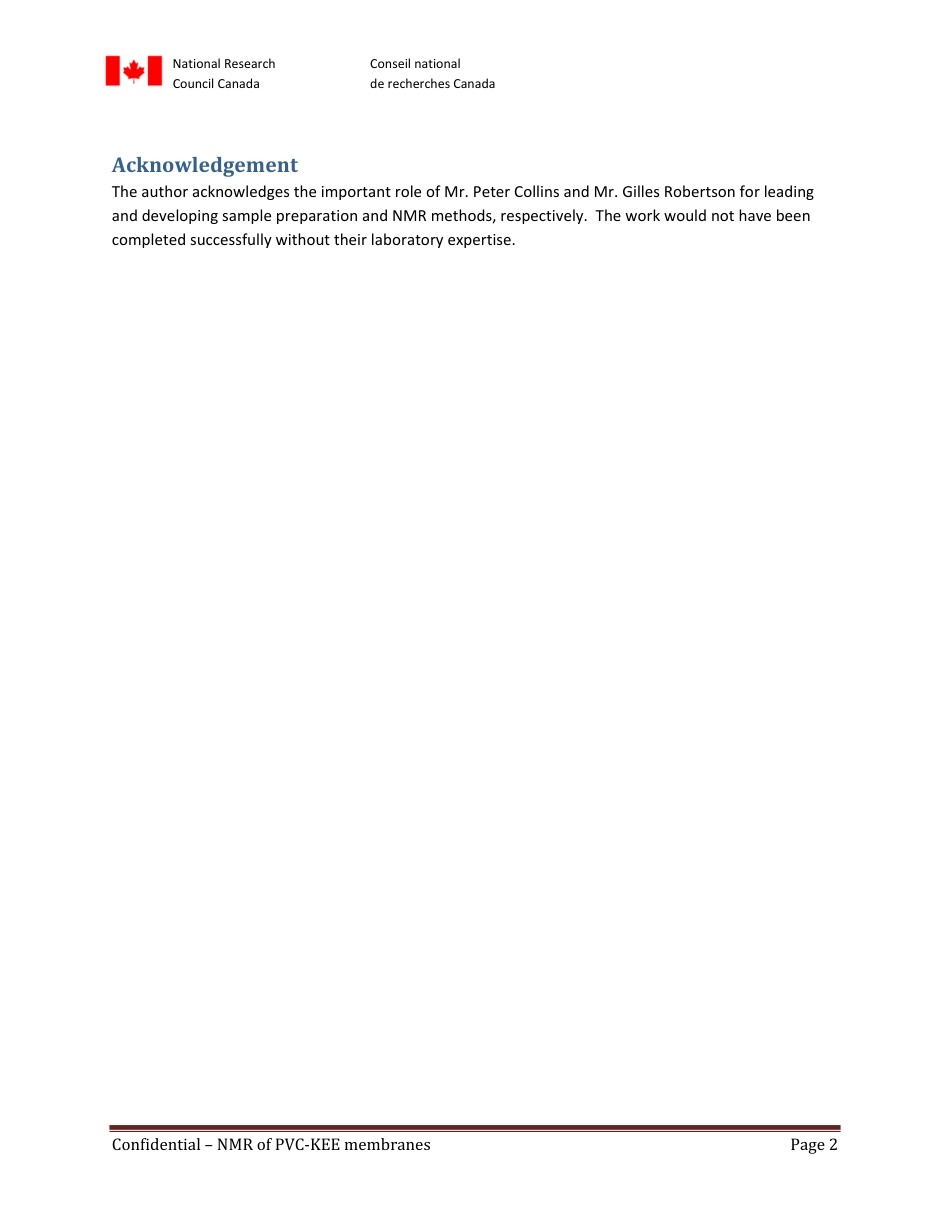 National Research
Council Canada

Conseil national
de recherches Canada

Acknowledgement

The author acknowledges the important role of Mr. Peter Collins and Mr. Gilles Robertson for leading and developing sample preparation and NMR methods, respectively. The work would not have been completed successfully without their laboratory expertise.

Confidential – NMR of PVC-KEE membranes

Page 2